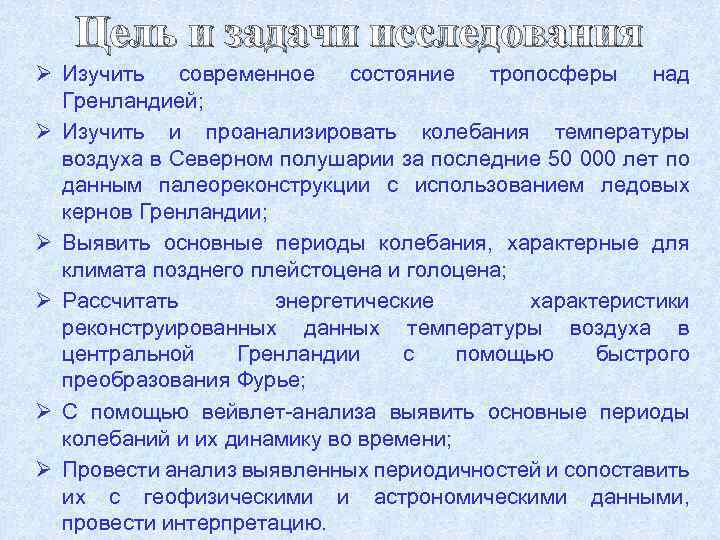 Цель и задачи исследования

➢ Изучить современное состояние тропосферы над Гренландией;

➢ Изучить и проанализировать колебания температуры воздуха в Северном полушарии за последние 50 000 лет по данным палеореконструкции с использованием ледовых кернов Гренландии;

➢ Выявить основные периоды колебания, характерные для климата позднего плейстоцена и голоцена;

➢ Рассчитать энергетические характеристики реконструированных данных температуры воздуха в центральной Гренландии с помощью быстрого преобразования Фурье;

➢ С помощью вейвлет-анализа выявить основные периоды колебаний и их динамику во времени;

➢ Провести анализ выявленных периодичностей и сопоставить их с геофизическими и астрономическими данными, провести интерпретацию.